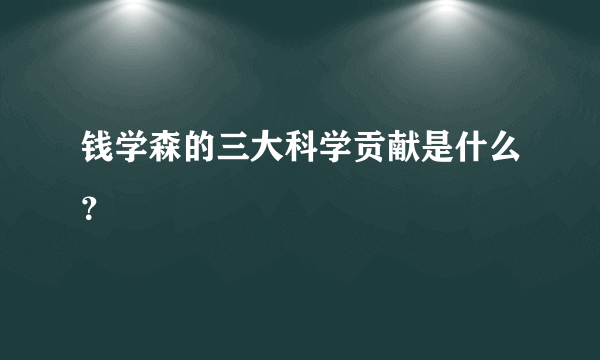 钱学森的三大科学贡献是什么？